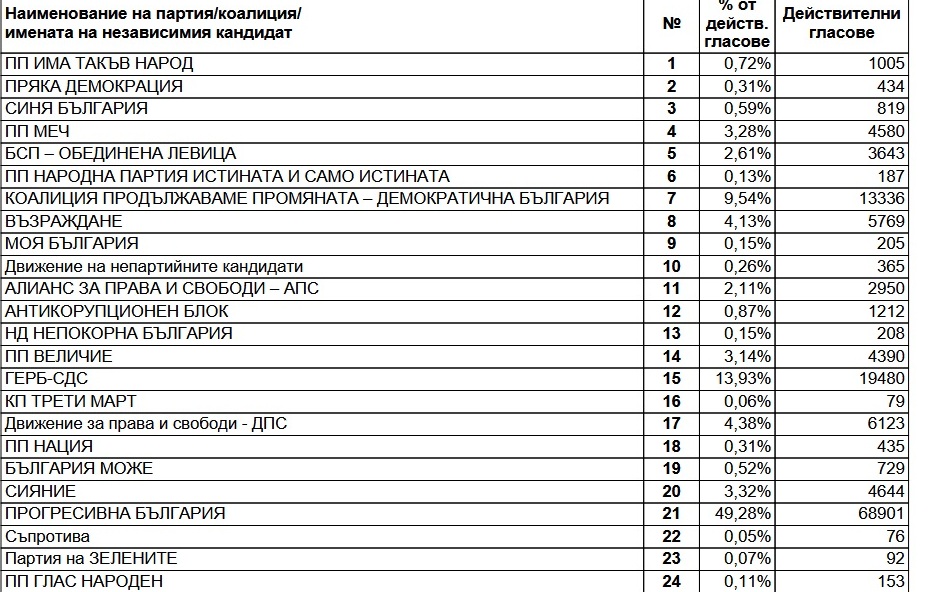 | Наименование на партия/коалиция/ имената на независимия кандидат | № | % от действ. гласове | Действителни гласове |
|---|---|---|---|
| ПП ИМА ТАКЪВ НАРОД | 1 | 0,72% | 1005 |
| ПРЯКА ДЕМОКРАЦИЯ | 2 | 0,31% | 434 |
| СИНЯ БЪЛГАРИЯ | 3 | 0,59% | 819 |
| ПП МЕЧ | 4 | 3,28% | 4580 |
| БСП – ОБЕДИНЕНА ЛЕВИЦА | 5 | 2,61% | 3643 |
| ПП НАРОДНА ПАРТИЯ ИСТИНАТА И САМО ИСТИНАТА | 6 | 0,13% | 187 |
| КОАЛИЦИЯ ПРОДЪЛЖАВАМЕ ПРОМЯНАТА – ДЕМОКРАТИЧНА БЪЛГАРИЯ | 7 | 9,54% | 13336 |
| ВЪЗРАЖДАНЕ | 8 | 4,13% | 5769 |
| МОЯ БЪЛГАРИЯ | 9 | 0,15% | 205 |
| Движение на непартийните кандидати | 10 | 0,26% | 365 |
| АЛИАНС ЗА ПРАВА И СВОБОДИ – АПС | 11 | 2,11% | 2950 |
| АНТИКОРУПЦИОНЕН БЛОК | 12 | 0,87% | 1212 |
| НД НЕПОКОРНА БЪЛГАРИЯ | 13 | 0,15% | 208 |
| ПП ВЕЛИЧИЕ | 14 | 3,14% | 4390 |
| ГЕРБ-СДС | 15 | 13,93% | 19480 |
| КП ТРЕТИ МАРТ | 16 | 0,06% | 79 |
| Движение за права и свободи - ДПС | 17 | 4,38% | 6123 |
| ПП НАЦИЯ | 18 | 0,31% | 435 |
| БЪЛГАРИЯ МОЖЕ | 19 | 0,52% | 729 |
| СИЯНИЕ | 20 | 3,32% | 4644 |
| ПРОГРЕСИВНА БЪЛГАРИЯ | 21 | 49,28% | 68901 |
| Съпротива | 22 | 0,05% | 76 |
| Партия на ЗЕЛЕНИТЕ | 23 | 0,07% | 92 |
| ПП ГЛАС НАРОДЕН | 24 | 0,11% | 153 |